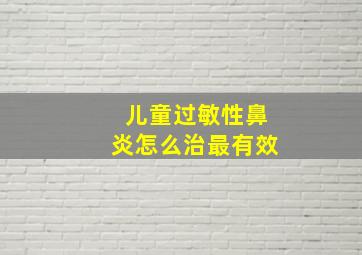 儿童过敏性鼻炎怎么治最有效